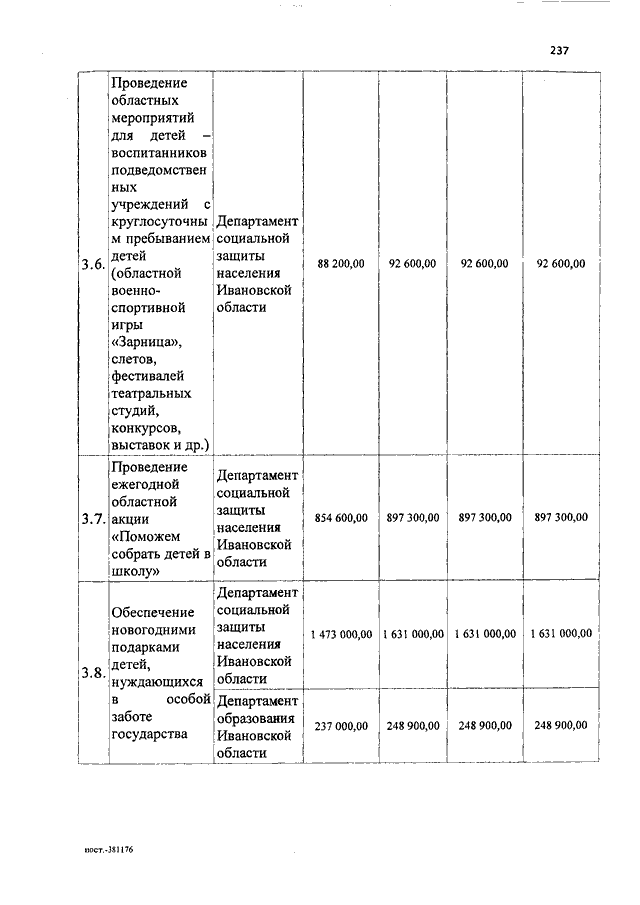 237

| | | | | | | |
|---|---|---|---|---|---|---|
| 3.6. | Проведение областных мероприятий для детей – воспитанников подведомственных учреждений с круглосуточным пребыванием детей (областной военно-спортивной игры «Зарница», слетов, фестивалей театральных студий, конкурсов, выставок и др.) | Департамент социальной защиты населения Ивановской области | 88 200,00 | 92 600,00 | 92 600,00 | 92 600,00 |
| 3.7. | Проведение ежегодной областной акции «Поможем собрать детей в школу» | Департамент социальной защиты населения Ивановской области | 854 600,00 | 897 300,00 | 897 300,00 | 897 300,00 |
| 3.8. | Обеспечение новогодними подарками детей, нуждающихся в особой заботе государства | Департамент социальной защиты населения Ивановской области | 1 473 000,00 | 1 631 000,00 | 1 631 000,00 | 1 631 000,00 |
| | | Департамент образования Ивановской области | 237 000,00 | 248 900,00 | 248 900,00 | 248 900,00 |

пост.-381176